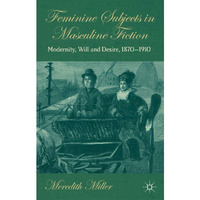 Feminine Subjects in Masculine Fiction

Modernity, Will and Desire, 1870–1910

Meredith Miller